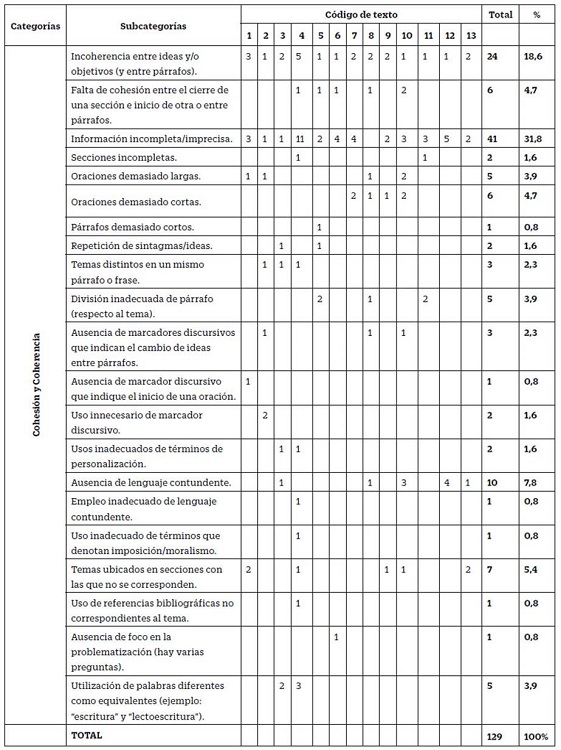 | Categorías | Subcategorías | Código de texto | | | | | | | | | | | | | Total | % |
|---|---|---|---|---|---|---|---|---|---|---|---|---|---|---|---|---|
| | | 1 | 2 | 3 | 4 | 5 | 6 | 7 | 8 | 9 | 10 | 11 | 12 | 13 | | |
| Cohesión y Coherencia | Incoherencia entre ideas y/o objetivos (y entre párrafos). | 3 | 1 | 2 | 5 | 1 | 1 | 2 | 2 | 2 | 1 | 1 | 1 | 2 | 24 | 18,6 |
| | Falta de cohesión entre el cierre de una sección e inicio de otra o entre párrafos. | | | | 1 | 1 | 1 | | 1 | | 2 | | | | 6 | 4,7 |
| | Información incompleta/imprecisa. | 3 | 1 | 1 | 11 | 2 | 4 | 4 | | 2 | 3 | 3 | 5 | 2 | 41 | 31,8 |
| | Secciones incompletas. | | | | 1 | | | | | | | 1 | | | 2 | 1,6 |
| | Oraciones demasiado largas. | 1 | 1 | | | | | | 1 | | 2 | | | | 5 | 3,9 |
| | Oraciones demasiado cortas. | | | | | | | 2 | 1 | 1 | 2 | | | | 6 | 4,7 |
| | Párrafos demasiado cortos. | | | | | 1 | | | | | | | | | 1 | 0,8 |
| | Repetición de sintagmas/ideas. | | | 1 | | 1 | | | | | | | | | 2 | 1,6 |
| | Temas distintos en un mismo párrafo o frase. | | 1 | 1 | 1 | | | | | | | | | | 3 | 2,3 |
| | División inadecuada de párrafo (respecto al tema). | | | | | 2 | | | 1 | | | 2 | | | 5 | 3,9 |
| | Ausencia de marcadores discursivos que indican el cambio de ideas entre párrafos. | | 1 | | | | | | 1 | | 1 | | | | 3 | 2,3 |
| | Ausencia de marcador discursivo que indique el inicio de una oración. | 1 | | | | | | | | | | | | | 1 | 0,8 |
| | Uso innecesario de marcador discursivo. | | 2 | | | | | | | | | | | | 2 | 1,6 |
| | Usos inadecuados de términos de personalización. | | | 1 | 1 | | | | | | | | | | 2 | 1,6 |
| | Ausencia de lenguaje contundente. | | | 1 | | | | | 1 | | 3 | | 4 | 1 | 10 | 7,8 |
| | Empleo inadecuado de lenguaje contundente. | | | | 1 | | | | | | | | | | 1 | 0,8 |
| | Uso inadecuado de términos que denotan imposición/moralismo. | | | | 1 | | | | | | | | | | 1 | 0,8 |
| | Temas ubicados en secciones con las que no se corresponden. | 2 | | | 1 | | | | | 1 | 1 | | | 2 | 7 | 5,4 |
| | Uso de referencias bibliográficas no correspondientes al tema. | | | | 1 | | | | | | | | | | 1 | 0,8 |
| | Ausencia de foco en la problematización (hay varias preguntas). | | | | | | 1 | | | | | | | | 1 | 0,8 |
| | Utilización de palabras diferentes como equivalentes (ejemplo: "escritura" y "lectoescritura"). | | | 2 | 3 | | | | | | | | | | 5 | 3,9 |
| | TOTAL | | | | | | | | | | | | | | 129 | 100% |